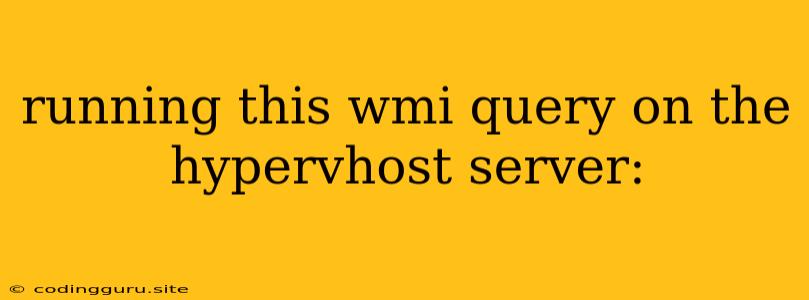 running this wmi query on the hypervhost server:

© codingguru.site